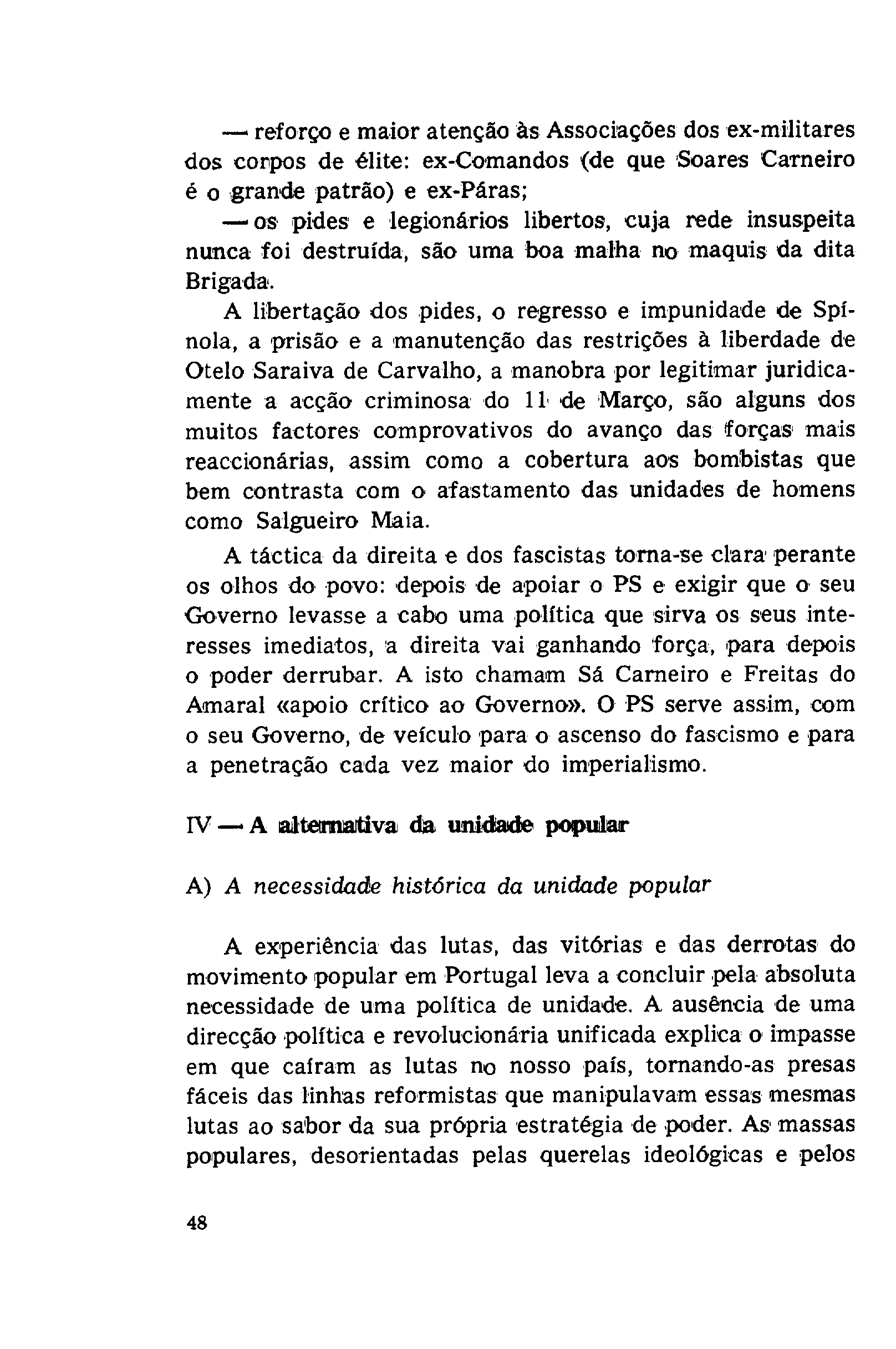 — reforço e maior atenção às Associações dos ex-militares dos corpos de élite: ex-Comandos (de que Soares Carneiro é o grande patrão) e ex-Páras;

— os pides e legionários libertos, cuja rede insuspeita nunca foi destruída, são uma boa malha no maquis da dita Brigada.

A libertação dos pides, o regresso e impunidade de Spínola, a prisão e a manutenção das restrições à liberdade de Otelo Saraiva de Carvalho, a manobra por legitimar juridicamente a acção criminosa do 11 de Março, são alguns dos muitos factores comprovativos do avanço das forças mais reaccionárias, assim como a cobertura aos bombistas que bem contrasta com o afastamento das unidades de homens como Salgueiro Maia.

A táctica da direita e dos fascistas torna-se clara perante os olhos do povo: depois de apoiar o PS e exigir que o seu Governo levasse a cabo uma política que sirva os seus interesses imediatos, a direita vai ganhando força, para depois o poder derrubar. A isto chamam Sá Carneiro e Freitas do Amaral «apoio crítico ao Governo». O PS serve assim, com o seu Governo, de veículo para o ascenso do fascismo e para a penetração cada vez maior do imperialismo.

IV — A alternativa da unidade popular

A) A necessidade histórica da unidade popular

A experiência das lutas, das vitórias e das derrotas do movimento popular em Portugal leva a concluir pela absoluta necessidade de uma política de unidade. A ausência de uma direcção política e revolucionária unificada explica o impasse em que caíram as lutas no nosso país, tornando-as presas fáceis das linhas reformistas que manipulavam essas mesmas lutas ao sabor da sua própria estratégia de poder. As massas populares, desorientadas pelas querelas ideológicas e pelos

48